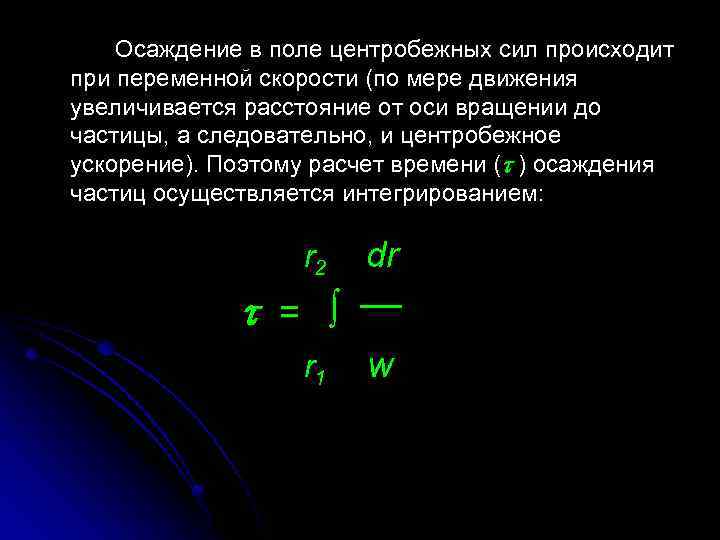 Осаждение в поле центробежных сил происходит при переменной скорости (по мере движения увеличивается расстояние от оси вращении до частицы, а следовательно, и центробежное ускорение). Поэтому расчет времени ($\tau$) осаждения частиц осуществляется интегрированием:

$\tau = \int_{r_1}^{r_2} \frac{dr}{w}$